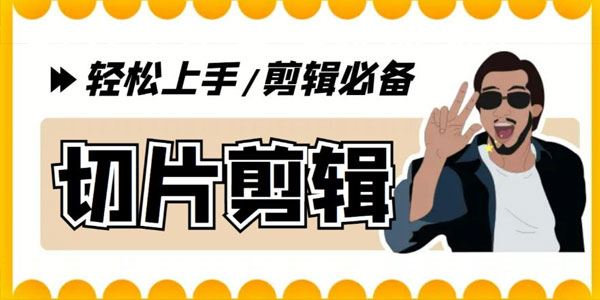 轻松上手/剪辑必备

切片剪辑